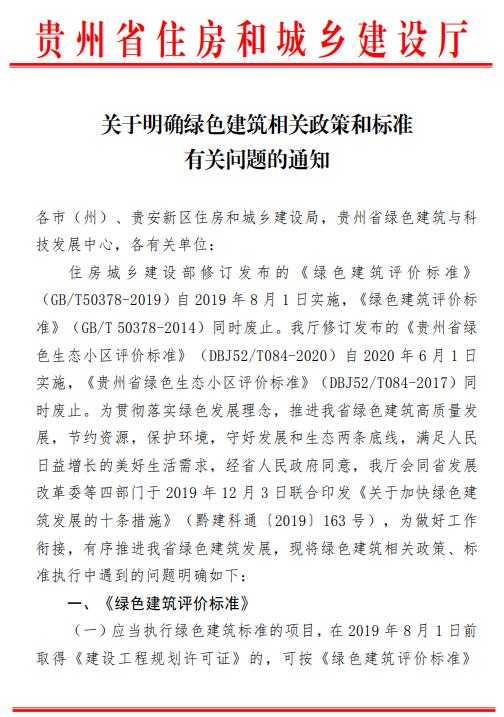 贵州省住房和城乡建设厅

关于明确绿色建筑相关政策和标准有关问题的通知

各市（州）、贵安新区住房和城乡建设局，贵州省绿色建筑与科技发展中心，各有关单位：

住房城乡建设部修订发布的《绿色建筑评价标准》（GB/T50378-2019）自 2019 年 8 月 1 日实施，《绿色建筑评价标准》（GB/T 50378-2014）同时废止。我厅修订发布的《贵州省绿色生态小区评价标准》（DBJ52/T084-2020）自 2020 年 6 月 1 日实施，《贵州省绿色生态小区评价标准》（DBJ52/T084-2017）同时废止。为贯彻落实绿色发展理念，推进我省绿色建筑高质量发展，节约资源，保护环境，守好发展和生态两条底线，满足人民日益增长的美好生活需求，经省人民政府同意，我厅会同省发展改革委等四部门于 2019 年 12 月 3 日联合印发《关于加快绿色建筑发展的十条措施》（黔建科通〔2019〕163 号），为做好工作衔接，有序推进我省绿色建筑发展，现将绿色建筑相关政策、标准执行中遇到的问题明确如下：

一、《绿色建筑评价标准》

（一）应当执行绿色建筑标准的项目，在 2019 年 8 月 1 日前取得《建设工程规划许可证》的，可按《绿色建筑评价标准》